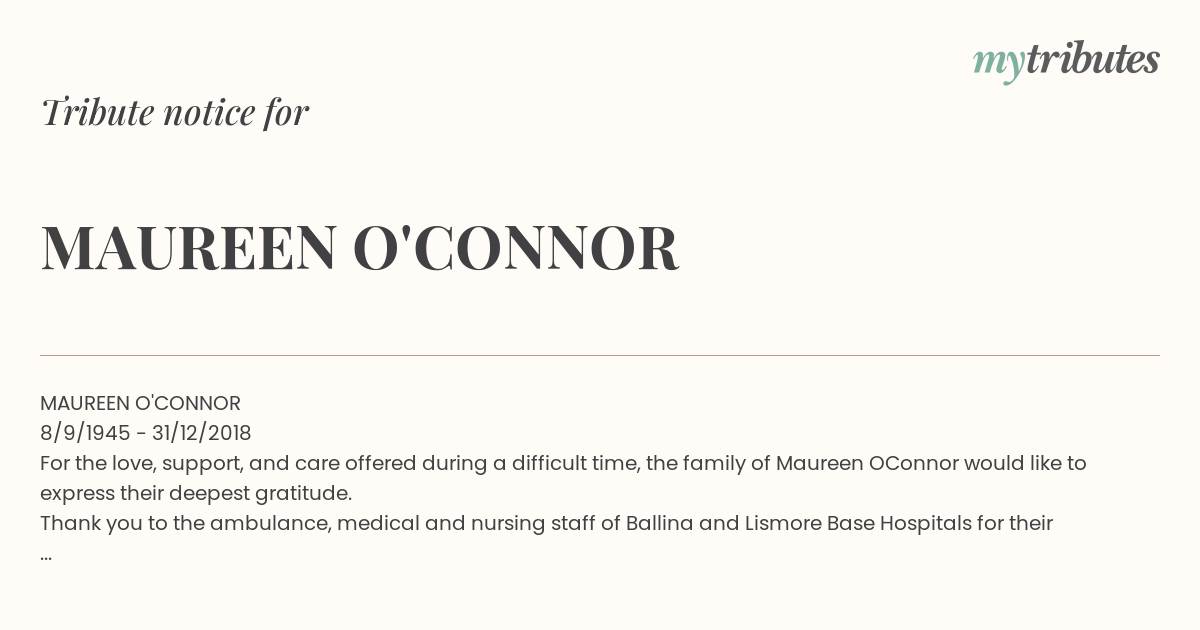 mytributes

Tribute notice for

MAUREEN O'CONNOR

MAUREEN O'CONNOR
8/9/1945 - 31/12/2018
For the love, support, and care offered during a difficult time, the family of Maureen OConnor would like to express their deepest gratitude.
Thank you to the ambulance, medical and nursing staff of Ballina and Lismore Base Hospitals for their
...